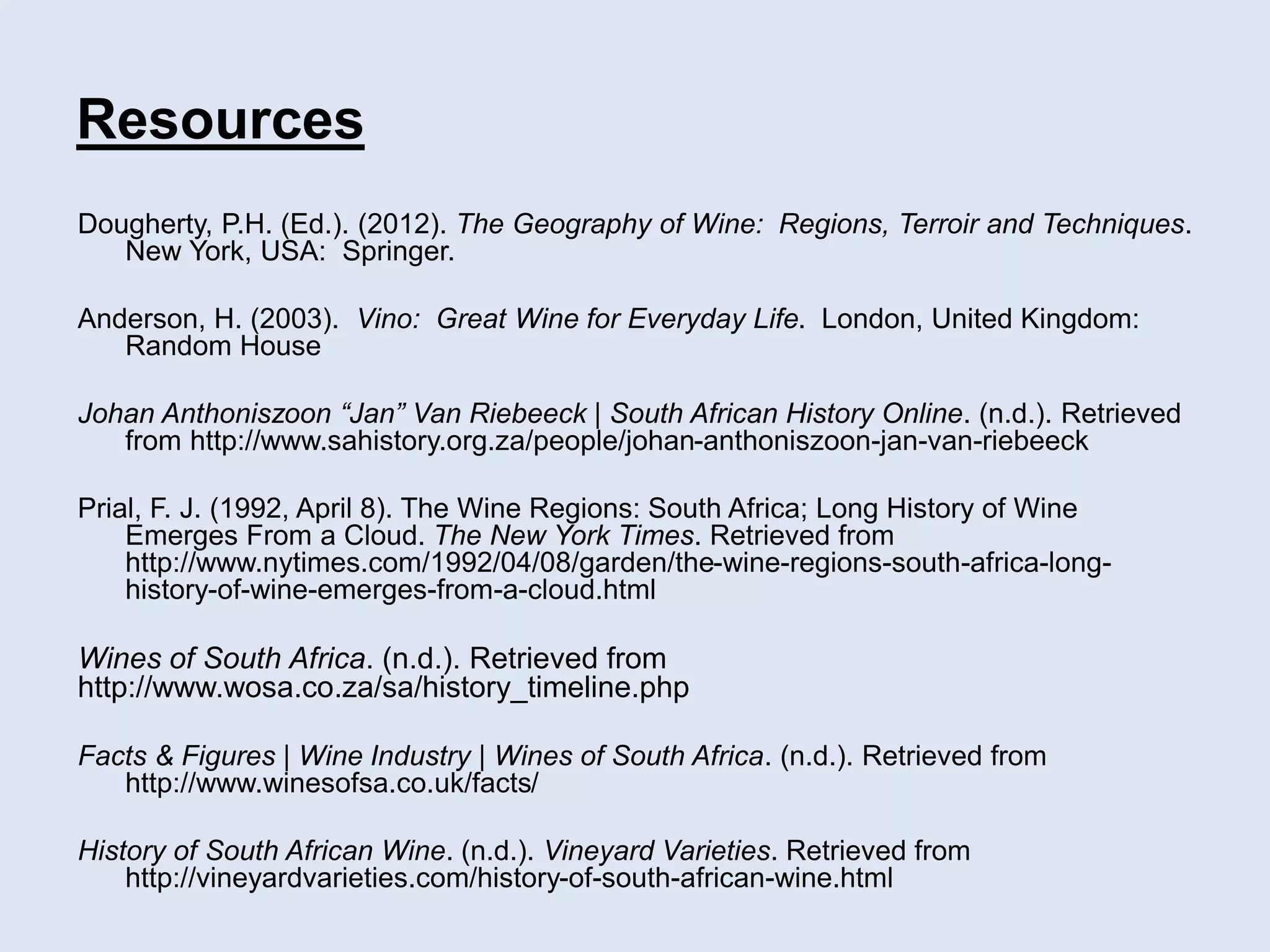 Resources

Dougherty, P.H. (Ed.). (2012). The Geography of Wine: Regions, Terroir and Techniques. New York, USA: Springer.

Anderson, H. (2003). Vino: Great Wine for Everyday Life. London, United Kingdom: Random House

Johan Anthoniszoon “Jan” Van Riebeeck | South African History Online. (n.d.). Retrieved from http://www.sahistory.org.za/people/johan-anthoniszoon-jan-van-riebeeck

Prial, F. J. (1992, April 8). The Wine Regions: South Africa; Long History of Wine Emerges From a Cloud. The New York Times. Retrieved from http://www.nytimes.com/1992/04/08/garden/the-wine-regions-south-africa-long-history-of-wine-emerges-from-a-cloud.html

Wines of South Africa. (n.d.). Retrieved from http://www.wosa.co.za/sa/history_timeline.php

Facts & Figures | Wine Industry | Wines of South Africa. (n.d.). Retrieved from http://www.winesofsa.co.uk/facts/

History of South African Wine. (n.d.). Vineyard Varieties. Retrieved from http://vineyardvarieties.com/history-of-south-african-wine.html